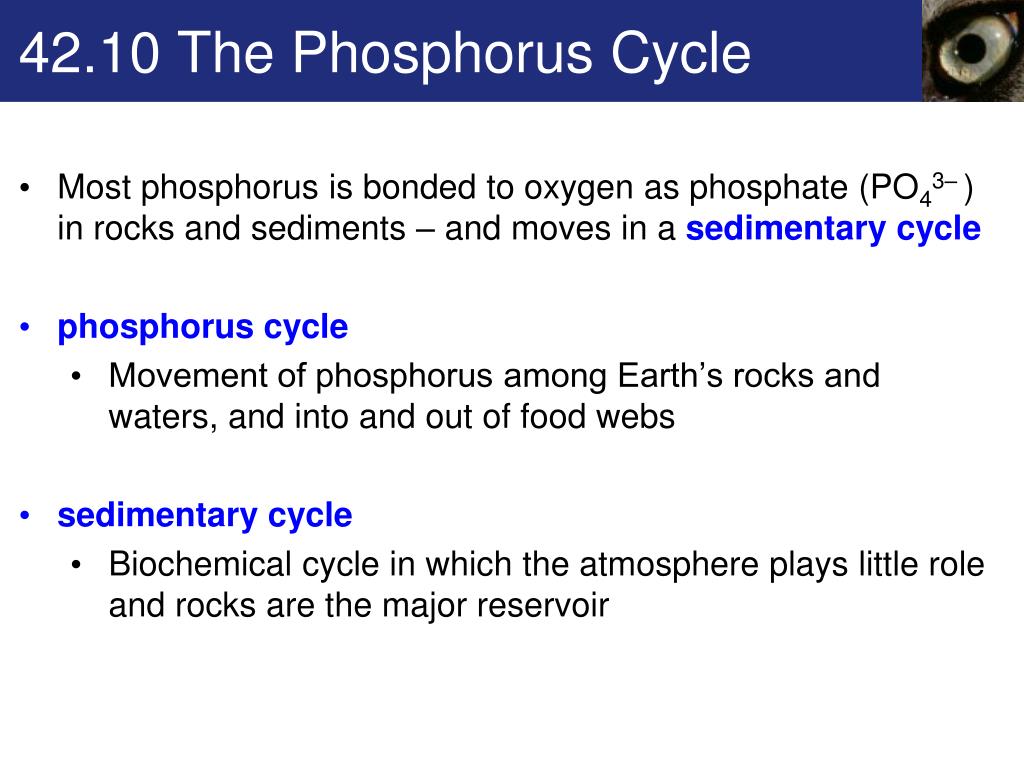 42.10 The Phosphorus Cycle

• Most phosphorus is bonded to oxygen as phosphate ($PO_4^{3-}$) in rocks and sediments – and moves in a sedimentary cycle

• phosphorus cycle
  • Movement of phosphorus among Earth's rocks and waters, and into and out of food webs

• sedimentary cycle
  • Biochemical cycle in which the atmosphere plays little role and rocks are the major reservoir